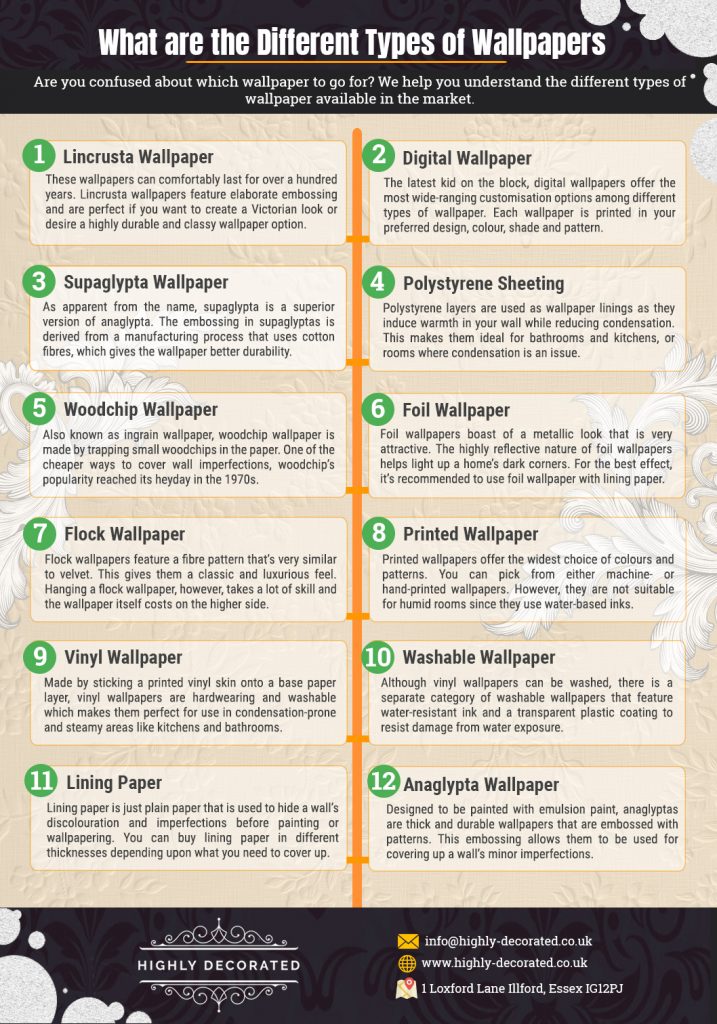 What are the Different Types of Wallpapers

Are you confused about which wallpaper to go for? We help you understand the different types of wallpaper available in the market.

1 Lincrusta Wallpaper
These wallpapers can comfortably last for over a hundred years. Lincrusta wallpapers feature elaborate embossing and are perfect if you want to create a Victorian look or desire a highly durable and classy wallpaper option.

2 Digital Wallpaper
The latest kid on the block, digital wallpapers offer the most wide-ranging customisation options among different types of wallpaper. Each wallpaper is printed in your preferred design, colour, shade and pattern.

3 Supaglypta Wallpaper
As apparent from the name, supaglypta is a superior version of anaglypta. The embossing in supaglyptas is derived from a manufacturing process that uses cotton fibres, which gives the wallpaper better durability.

4 Polystyrene Sheeting
Polystyrene layers are used as wallpaper linings as they induce warmth in your wall while reducing condensation. This makes them ideal for bathrooms and kitchens, or rooms where condensation is an issue.

5 Woodchip Wallpaper
Also known as ingrain wallpaper, woodchip wallpaper is made by trapping small woodchips in the paper. One of the cheaper ways to cover wall imperfections, woodchip's popularity reached its heyday in the 1970s.

6 Foil Wallpaper
Foil wallpapers boast of a metallic look that is very attractive. The highly reflective nature of foil wallpapers helps light up a home's dark corners. For the best effect, it's recommended to use foil wallpaper with lining paper.

7 Flock Wallpaper
Flock wallpapers feature a fibre pattern that's very similar to velvet. This gives them a classic and luxurious feel. Hanging a flock wallpaper, however, takes a lot of skill and the wallpaper itself costs on the higher side.

8 Printed Wallpaper
Printed wallpapers offer the widest choice of colours and patterns. You can pick from either machine- or hand-printed wallpapers. However, they are not suitable for humid rooms since they use water-based inks.

9 Vinyl Wallpaper
Made by sticking a printed vinyl skin onto a base paper layer, vinyl wallpapers are hardwearing and washable which makes them perfect for use in condensation-prone and steamy areas like kitchens and bathrooms.

10 Washable Wallpaper
Although vinyl wallpapers can be washed, there is a separate category of washable wallpapers that feature water-resistant ink and a transparent plastic coating to resist damage from water exposure.

11 Lining Paper
Lining paper is just plain paper that is used to hide a wall's discolouration and imperfections before painting or wallpapering. You can buy lining paper in different thicknesses depending upon what you need to cover up.

12 Anaglypta Wallpaper
Designed to be painted with emulsion paint, anaglyptas are thick and durable wallpapers that are embossed with patterns. This embossing allows them to be used for covering up a wall's minor imperfections.

HIGHLY DECORATED

info@highly-decorated.co.uk
www.highly-decorated.co.uk
1 Loxford Lane Illford, Essex IG12PJ